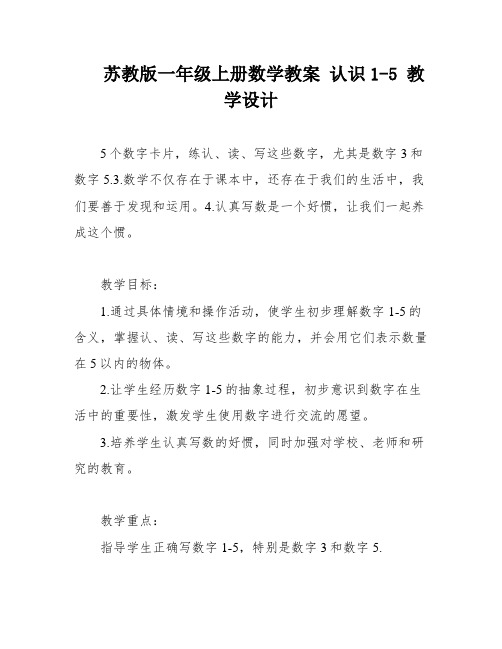 苏教版一年级上册数学教案 认识 1-5 教学设计

5 个数字卡片，练认、读、写这些数字，尤其是数字 3 和数字 5.3.数学不仅存在于课本中，还存在于我们的生活中，我们要善于发现和运用。4.认真写数是一个好惯，让我们一起养成这个惯。

教学目标：

1.通过具体情境和操作活动，使学生初步理解数字 1-5 的含义，掌握认、读、写这些数字的能力，并会用它们表示数量在 5 以内的物体。

2.让学生经历数字 1-5 的抽象过程，初步意识到数字在生活中的重要性，激发学生使用数字进行交流的愿望。

3.培养学生认真写数的好惯，同时加强对学校、老师和研究的教育。

教学重点：

指导学生正确写数字 1-5，特别是数字 3 和数字 5.